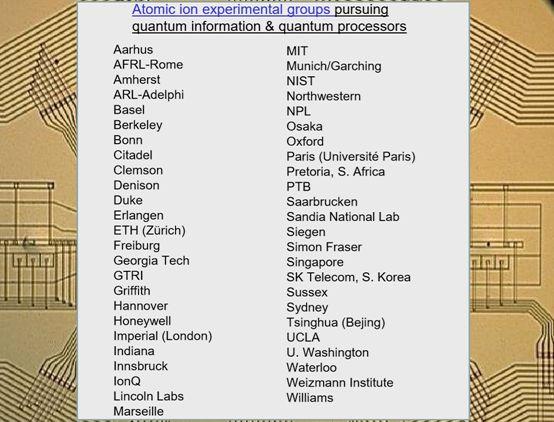 Atomic ion experimental groups pursuing quantum information & quantum processors

Aarhus
AFRL-Rome
Amherst
ARL-Adelphi
Basel
Berkeley
Bonn
Citadel
Clemson
Denison
Duke
Erlangen
ETH (Zürich)
Freiburg
Georgia Tech
GTRI
Griffith
Hannover
Honeywell
Imperial (London)
Indiana
Innsbruck
IonQ
Lincoln Labs
Marseille

MIT
Munich/Garching
NIST
Northwestern
NPL
Osaka
Oxford
Paris (Université Paris)
Pretoria, S. Africa
PTB
Saarbrucken
Sandia National Lab
Siegen
Simon Fraser
Singapore
SK Telecom, S. Korea
Sussex
Sydney
Tsinghua (Bejing)
UCLA
U. Washington
Waterloo
Weizmann Institute
Williams